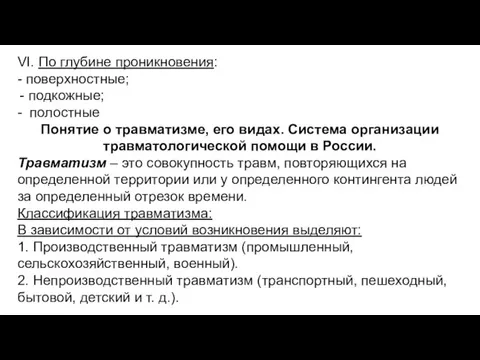 VI. По глубине проникновения:
- поверхностные;
- подкожные;
- полостные

Понятие о травматизме, его видах. Система организации травматологической помощи в России.

Травматизм – это совокупность травм, повторяющихся на определенной территории или у определенного контингента людей за определенный отрезок времени.

Классификация травматизма:
В зависимости от условий возникновения выделяют:
1. Производственный травматизм (промышленный, сельскохозяйственный, военный).
2. Непроизводственный травматизм (транспортный, пешеходный, бытовой, детский и т. д.).